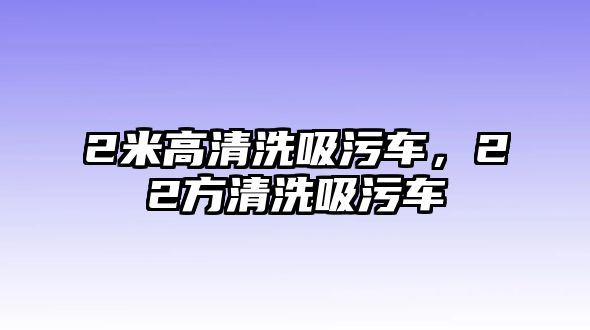 2米高清洗吸污车，22方清洗吸污车